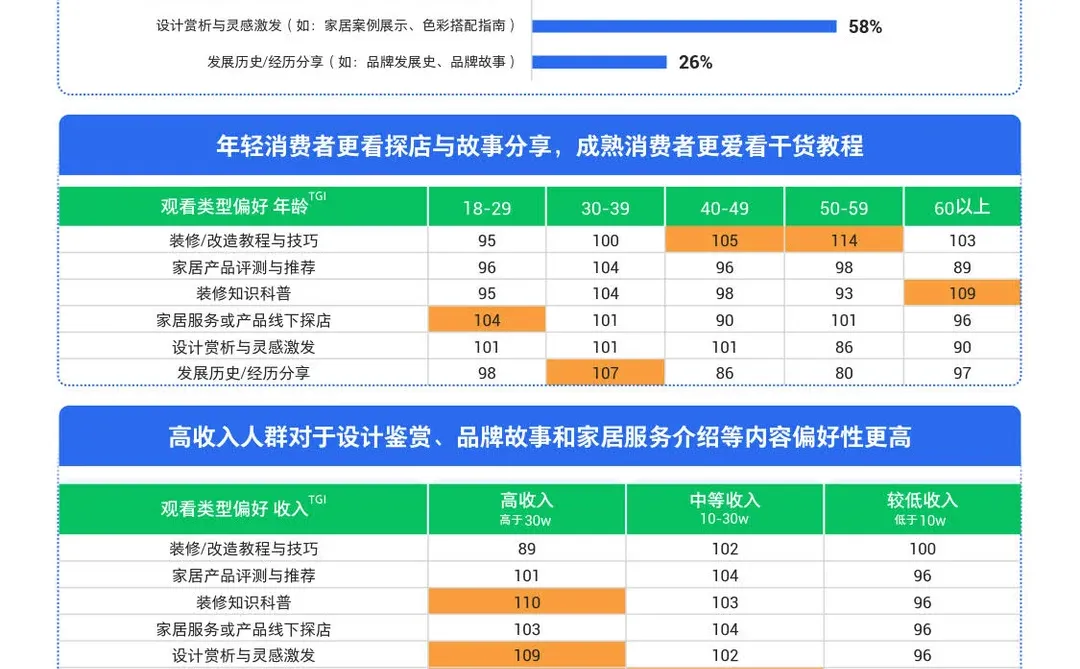 设计赏析与灵感激发（如：家居案例展示、色彩搭配指南） 58%

发展历史/经历分享（如：品牌发展史、品牌故事） 26%

年轻消费者更看探店与故事分享，成熟消费者更爱看干货教程

| 观看类型偏好 年龄$^{TGI}$ | 18-29 | 30-39 | 40-49 | 50-59 | 60以上 |
|---|---|---|---|---|---|
| 装修/改造教程与技巧 | 95 | 100 | 105 | 114 | 103 |
| 家居产品评测与推荐 | 96 | 104 | 96 | 98 | 89 |
| 装修知识科普 | 95 | 104 | 98 | 93 | 109 |
| 家居服务或产品线下探店 | 104 | 101 | 90 | 101 | 96 |
| 设计赏析与灵感激发 | 101 | 101 | 101 | 86 | 90 |
| 发展历史/经历分享 | 98 | 107 | 86 | 80 | 97 |

高收入人群对于设计鉴赏、品牌故事和家居服务介绍等内容偏好性更高

| 观看类型偏好 收入$^{TGI}$ | 高收入 高于30w | 中等收入 10-30w | 较低收入 低于10w |
|---|---|---|---|
| 装修/改造教程与技巧 | 89 | 102 | 100 |
| 家居产品评测与推荐 | 101 | 104 | 96 |
| 装修知识科普 | 110 | 103 | 96 |
| 家居服务或产品线下探店 | 103 | 104 | 96 |
| 设计赏析与灵感激发 | 109 | 102 | 96 |